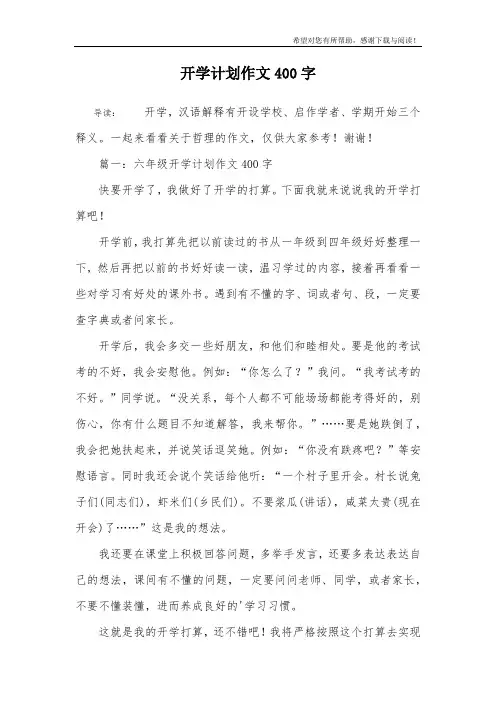 希望对您有所帮助，感谢下载与阅读！

开学计划作文400字

导读：　　开学，汉语解释有开设学校、启作学者、学期开始三个释义。一起来看看关于哲理的作文，仅供大家参考！谢谢！

篇一：六年级开学计划作文400字

快要开学了，我做好了开学的打算。下面我就来说说我的开学打算吧！

开学前，我打算先把以前读过的书从一年级到四年级好好整理一下，然后再把以前的书好好读一读，温习学过的内容，接着再看看一些对学习有好处的课外书。遇到有不懂的字、词或者句、段，一定要查字典或者问家长。

开学后，我会多交一些好朋友，和他们和睦相处。要是他的考试考的不好，我会安慰他。例如：“你怎么了？”我问。“我考试考的不好。”同学说。“没关系，每个人都不可能场场都能考得好的，别伤心，你有什么题目不知道解答，我来帮你。”……要是她跌倒了，我会把她扶起来，并说笑话逗笑她。例如：“你没有跌疼吧？”等安慰语言。同时我还会说个笑话给他听：“一个村子里开会。村长说兔子们(同志们)，虾米们(乡民们)。不要浆瓜(讲话)，咸菜太贵(现在开会)了……”这是我的想法。

我还要在课堂上积极回答问题，多举手发言，还要多表达表达自己的想法，课间有不懂的问题，一定要问问老师、同学，或者家长，不要不懂装懂，进而养成良好的'学习习惯。

这就是我的开学打算，还不错吧！我将严格按照这个打算去实现